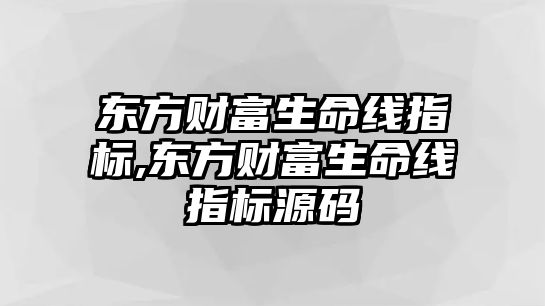 东方财富生命线指标,东方财富生命线指标源码